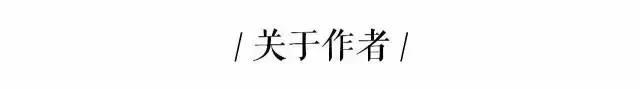 / 关于作者 /